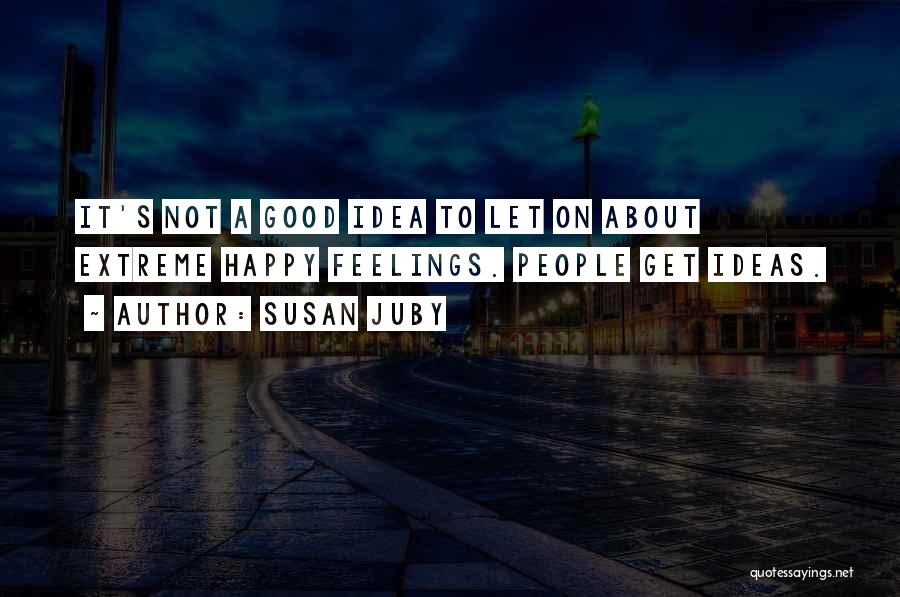 IT'S NOT A GOOD IDEA TO LET ON ABOUT EXTREME HAPPY FEELINGS. PEOPLE GET IDEAS.

~ AUTHOR: SUSAN JUBY

quotessayings.net